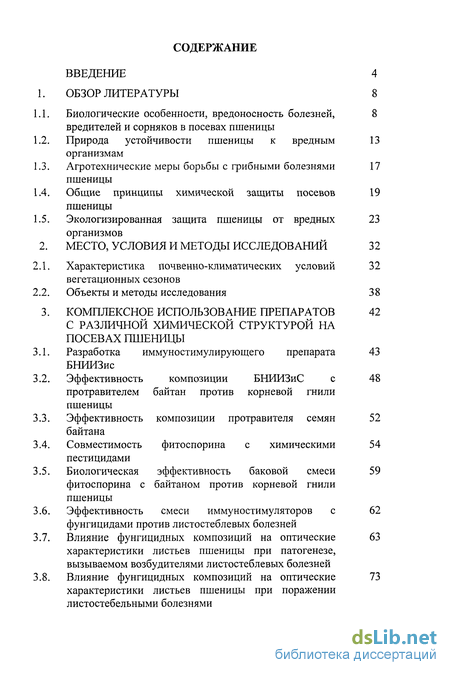 СОДЕРЖАНИЕ

| | | |
|---|---|---|
| | ВВЕДЕНИЕ | 4 |
| 1. | ОБЗОР ЛИТЕРАТУРЫ | 8 |
| 1.1. | Биологические особенности, вредоносность болезней, вредителей и сорняков в посевах пшеницы | 8 |
| 1.2. | Природа устойчивости пшеницы к вредным организмам | 13 |
| 1.3. | Агротехнические меры борьбы с грибными болезнями пшеницы | 17 |
| 1.4. | Общие принципы химической защиты посевов пшеницы | 19 |
| 1.5. | Экологизированная защита пшеницы от вредных организмов | 23 |
| 2. | МЕСТО, УСЛОВИЯ И МЕТОДЫ ИССЛЕДОВАНИЙ | 32 |
| 2.1. | Характеристика почвенно-климатических условий вегетационных сезонов | 32 |
| 2.2. | Объекты и методы исследования | 38 |
| 3. | КОМПЛЕКСНОЕ ИСПОЛЬЗОВАНИЕ ПРЕПАРАТОВ С РАЗЛИЧНОЙ ХИМИЧЕСКОЙ СТРУКТУРОЙ НА ПОСЕВАХ ПШЕНИЦЫ | 42 |
| 3.1. | Разработка иммуностимулирующего препарата БНИИЗис | 43 |
| 3.2. | Эффективность композиции БНИИЗиС с протравителем байтан против корневой гнили пшеницы | 48 |
| 3.3. | Эффективность композиции протравителя семян байтана | 52 |
| 3.4. | Совместимость фитоспорина с химическими пестицидами | 54 |
| 3.5. | Биологическая эффективность баковой смеси фитоспорина с байтаном против корневой гнили пшеницы | 59 |
| 3.6. | Эффективность смеси иммуностимуляторов с фунгицидами против листостеблевых болезней | 62 |
| 3.7. | Влияние фунгицидных композиций на оптические характеристики листьев пшеницы при патогенезе, вызываемом возбудителями листостеблевых болезней | 63 |
| 3.8. | Влияние фунгицидных композиций на оптические характеристики листьев пшеницы при поражении листостебельными болезнями | 73 |

dsLib.net
библиотека диссертаций